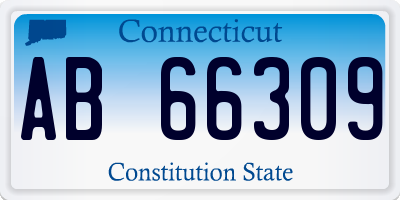 Connecticut

AB 66309

Constitution State